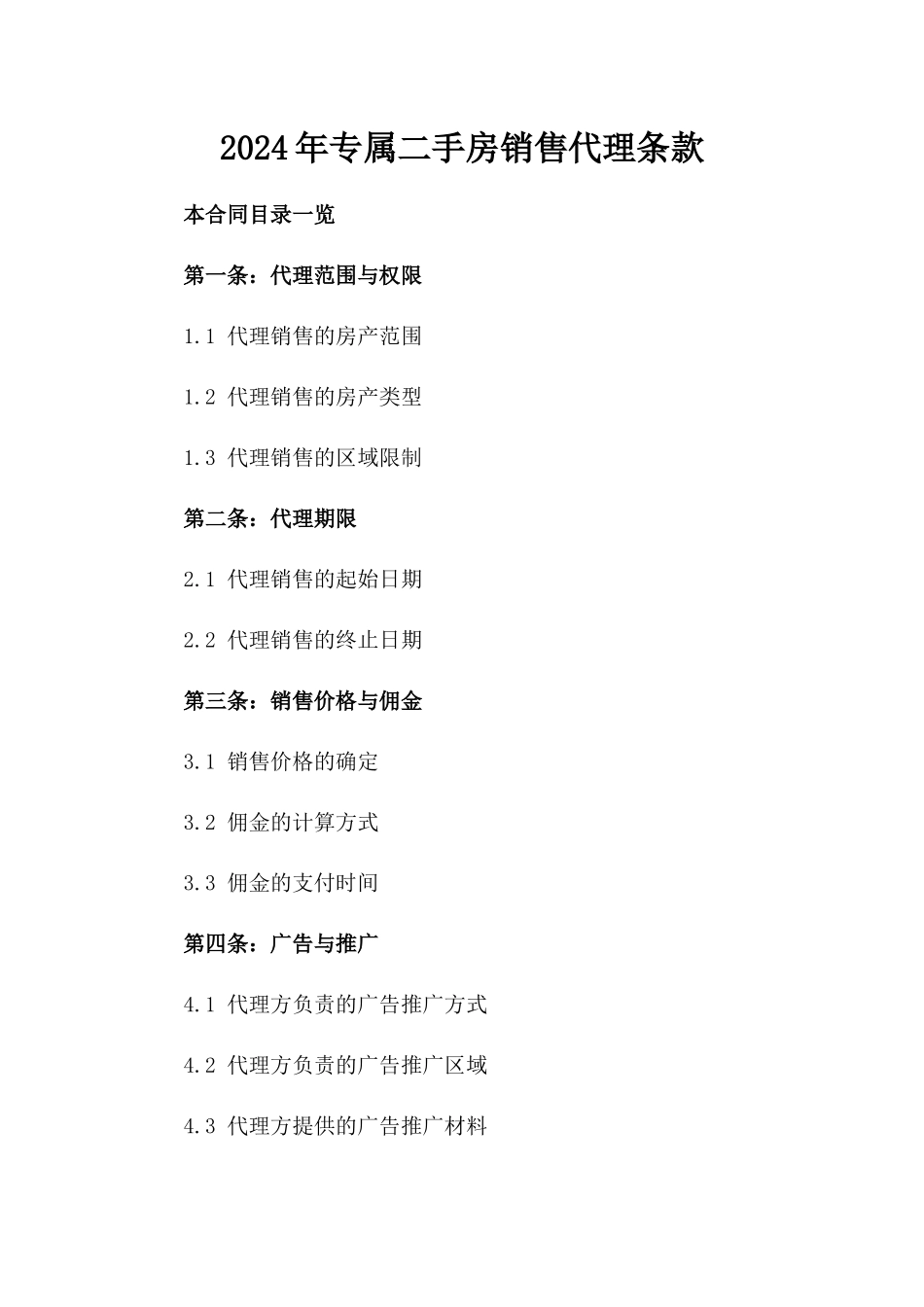 2024年专属二手房销售代理条款

本合同目录一览

第一条：代理范围与权限

1.1 代理销售的房产范围

1.2 代理销售的房产类型

1.3 代理销售的区域限制

第二条：代理期限

2.1 代理销售的起始日期

2.2 代理销售的终止日期

第三条：销售价格与佣金

3.1 销售价格的确定

3.2 佣金的计算方式

3.3 佣金的支付时间

第四条：广告与推广

4.1 代理方负责的广告推广方式

4.2 代理方负责的广告推广区域

4.3 代理方提供的广告推广材料